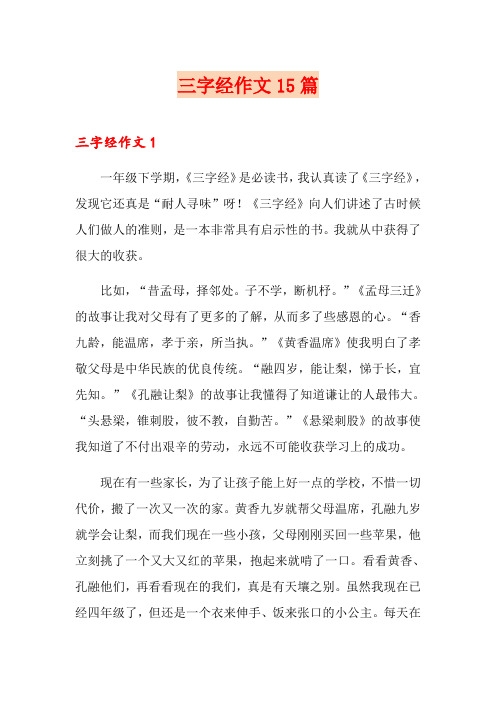 三字经作文15篇

三字经作文1

一年级下学期，《三字经》是必读书，我认真读了《三字经》，发现它还真是“耐人寻味”呀！《三字经》向人们讲述了古时候人们做人的准则，是一本非常具有启示性的书。我就从中获得了很大的收获。

比如，“昔孟母，择邻处。子不学，断机杼。”《孟母三迁》的故事让我对父母有了更多的了解，从而多了些感恩的心。“香九龄，能温席，孝于亲，所当执。”《黄香温席》使我明白了孝敬父母是中华民族的优良传统。“融四岁，能让梨，悌于长，宜先知。”《孔融让梨》的故事让我懂得了知道谦让的人最伟大。“头悬梁，锥刺股，彼不教，自勤苦。”《悬梁刺股》的故事使我知道了不付出艰辛的劳动，永远不可能收获学习上的成功。

现在有一些家长，为了让孩子能上好一点的学校，不惜一切代价，搬了一次又一次的家。黄香九岁就帮父母温席，孔融九岁就学会让梨，而我们现在一些小孩，父母刚刚买回一些苹果，他立刻挑了一个又大又红的苹果，抱起来就啃了一口。看看黄香、孔融他们，再看看现在的我们，真是有天壤之别。虽然我现在已经四年级了，但还是一个衣来伸手、饭来张口的小公主。每天在